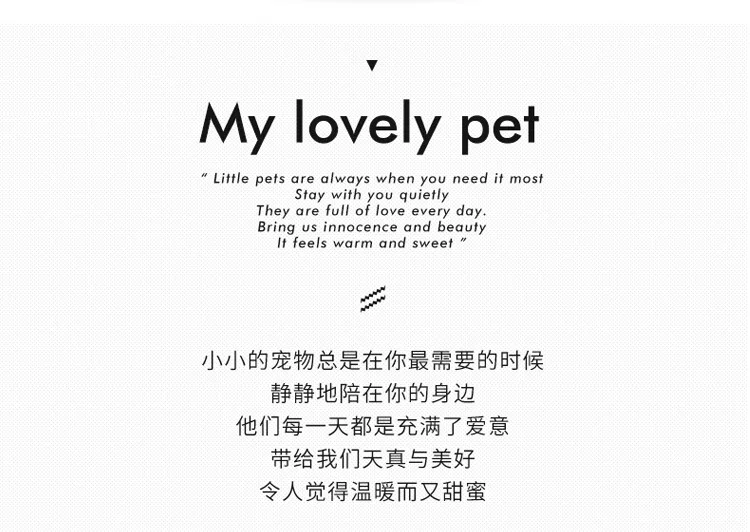 My lovely pet

" Little pets are always when you need it most
Stay with you quietly
They are full of love every day.
Bring us innocence and beauty
It feels warm and sweet "

小小的宠物总是在你最需要的时候
静静地陪在你的身边
他们每一天都是充满了爱意
带给我们天真与美好
令人觉得温暖而又甜蜜